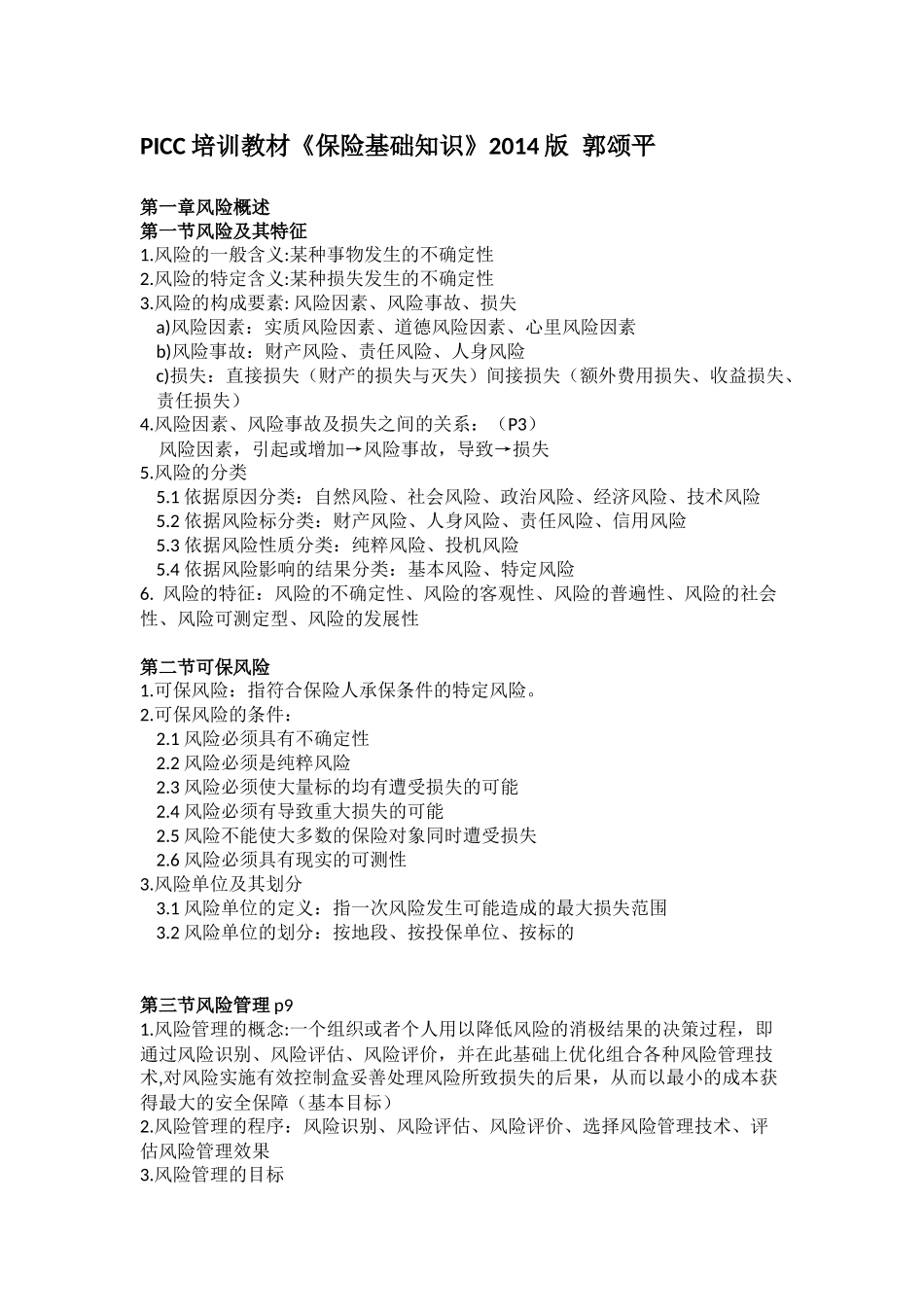 PICC 培训教材《保险基础知识》2014 版 郭颂平

第一章风险概述
第一节风险及其特征
1.风险的一般含义:某种事物发生的不确定性
2.风险的特定含义:某种损失发生的不确定性
3.风险的构成要素: 风险因素、风险事故、损失
a)风险因素：实质风险因素、道德风险因素、心里风险因素
b)风险事故：财产风险、责任风险、人身风险
c)损失：直接损失（财产的损失与灭失）间接损失（额外费用损失、收益损失、责任损失）
4.风险因素、风险事故及损失之间的关系：（P3）
风险因素，引起或增加→风险事故，导致→损失
5.风险的分类
5.1 依据原因分类：自然风险、社会风险、政治风险、经济风险、技术风险
5.2 依据风险标分类：财产风险、人身风险、责任风险、信用风险
5.3 依据风险性质分类：纯粹风险、投机风险
5.4 依据风险影响的结果分类：基本风险、特定风险
6. 风险的特征：风险的不确定性、风险的客观性、风险的普遍性、风险的社会性、风险可测定型、风险的发展性

第二节可保风险
1.可保风险：指符合保险人承保条件的特定风险。
2.可保风险的条件：
2.1 风险必须具有不确定性
2.2 风险必须是纯粹风险
2.3 风险必须使大量标的均有遭受损失的可能
2.4 风险必须有导致重大损失的可能
2.5 风险不能使大多数的保险对象同时遭受损失
2.6 风险必须具有现实的可测性
3.风险单位及其划分
3.1 风险单位的定义：指一次风险发生可能造成的最大损失范围
3.2 风险单位的划分：按地段、按投保单位、按标的

第三节风险管理 p9
1.风险管理的概念:一个组织或者个人用以降低风险的消极结果的决策过程，即通过风险识别、风险评估、风险评价，并在此基础上优化组合各种风险管理技术,对风险实施有效控制盒妥善处理风险所致损失的后果，从而以最小的成本获得最大的安全保障（基本目标）
2.风险管理的程序：风险识别、风险评估、风险评价、选择风险管理技术、评估风险管理效果
3.风险管理的目标